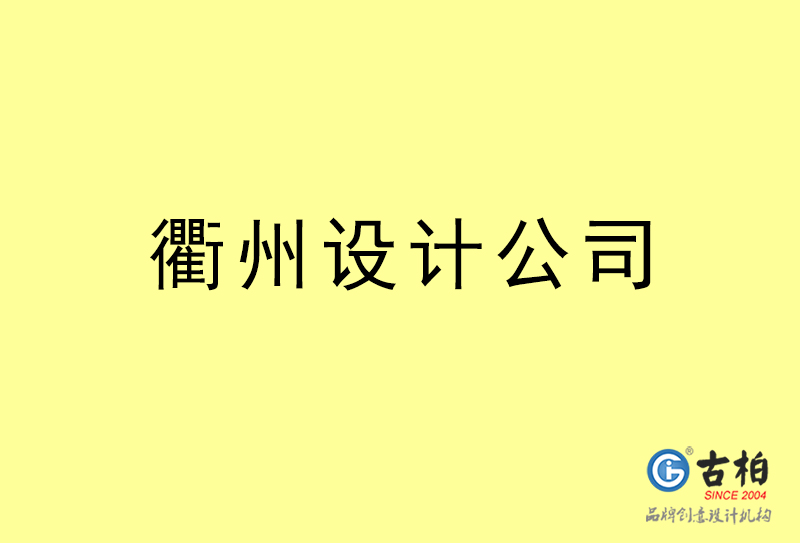 衢州设计公司

古柏
SINCE 2004
品牌创意设计机构